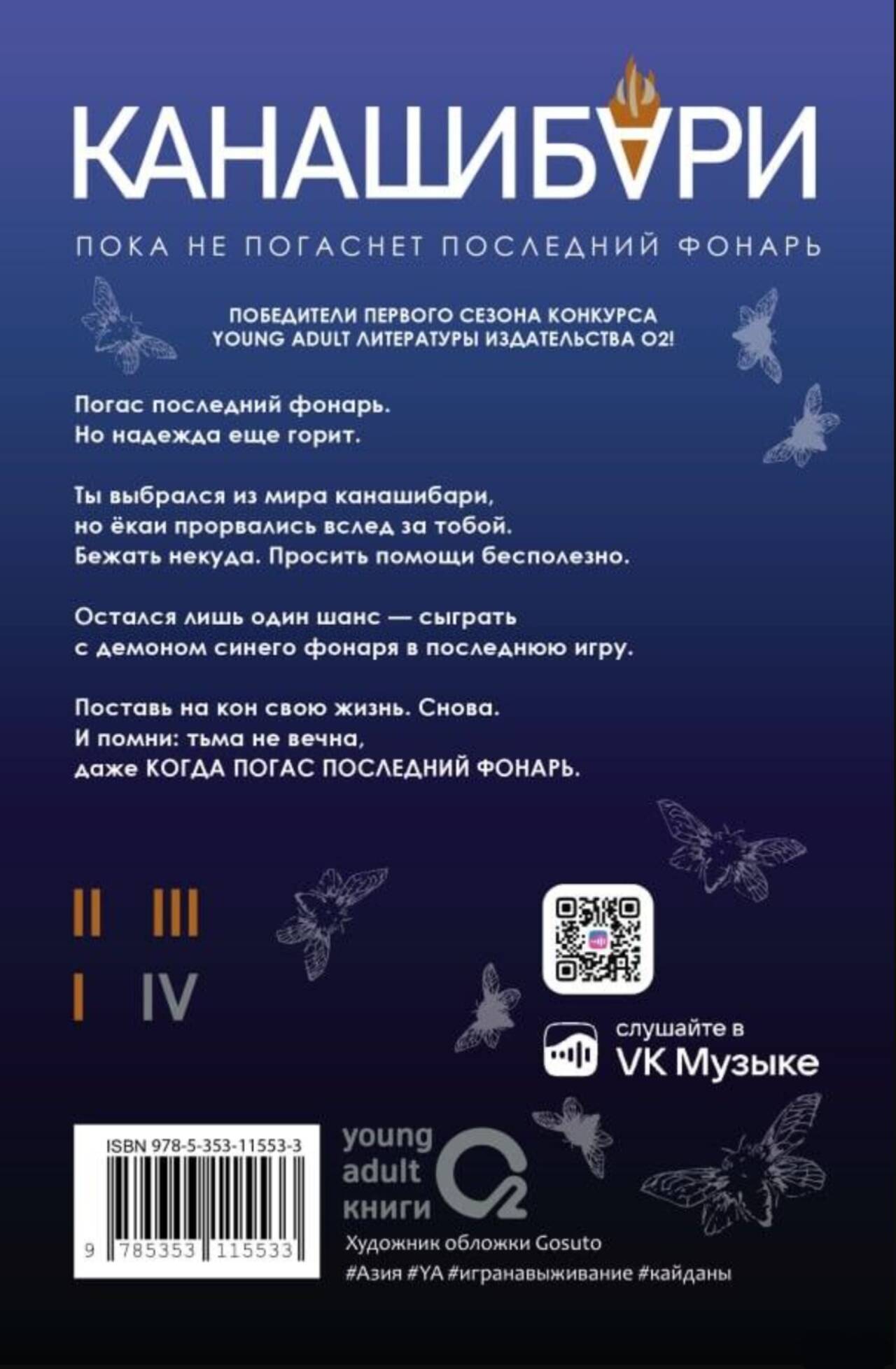 КАНАШИБАРИ

ПОКА НЕ ПОГАСНЕТ ПОСЛЕДНИЙ ФОНАРЬ

ПОБЕДИТЕЛИ ПЕРВОГО СЕЗОНА КОНКУРСА YOUNG ADULT ЛИТЕРАТУРЫ ИЗДАТЕЛЬСТВА О2!

Погас последний фонарь.
Но надежда еще горит.

Ты выбрался из мира канашибари,
но ёкаи прорвались вслед за тобой.
Бежать некуда. Просить помощи бесполезно.

Остался лишь один шанс — сыграть
с демоном синего фонаря в последнюю игру.

Поставь на кон свою жизнь. Снова.
И помни: тьма не вечна,
даже КОГДА ПОГАС ПОСЛЕДНИЙ ФОНАРЬ.

II III
I IV

слушайте в
VK Музыке

ISBN 978-5-353-11553-3
9 785353 115533

young
adult
книги
O2

Художник обложки Gosuto
#Азия #YA #игранавыживание #кайданы